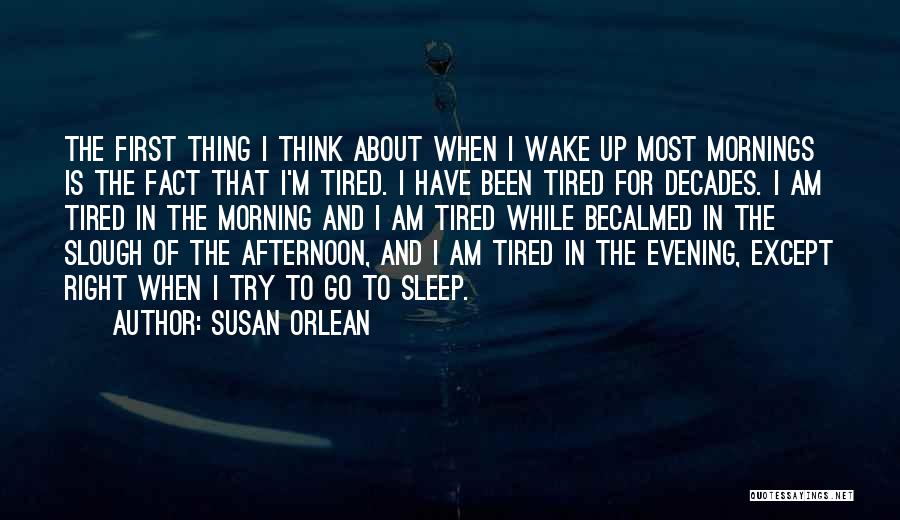 THE FIRST THING I THINK ABOUT WHEN I WAKE UP MOST MORNINGS IS THE FACT THAT I'M TIRED. I HAVE BEEN TIRED FOR DECADES. I AM TIRED IN THE MORNING AND I AM TIRED WHILE BECALMED IN THE SLOUGH OF THE AFTERNOON, AND I AM TIRED IN THE EVENING, EXCEPT RIGHT WHEN I TRY TO GO TO SLEEP.

AUTHOR: SUSAN ORLEAN

QUOTESSAYINGS.NET